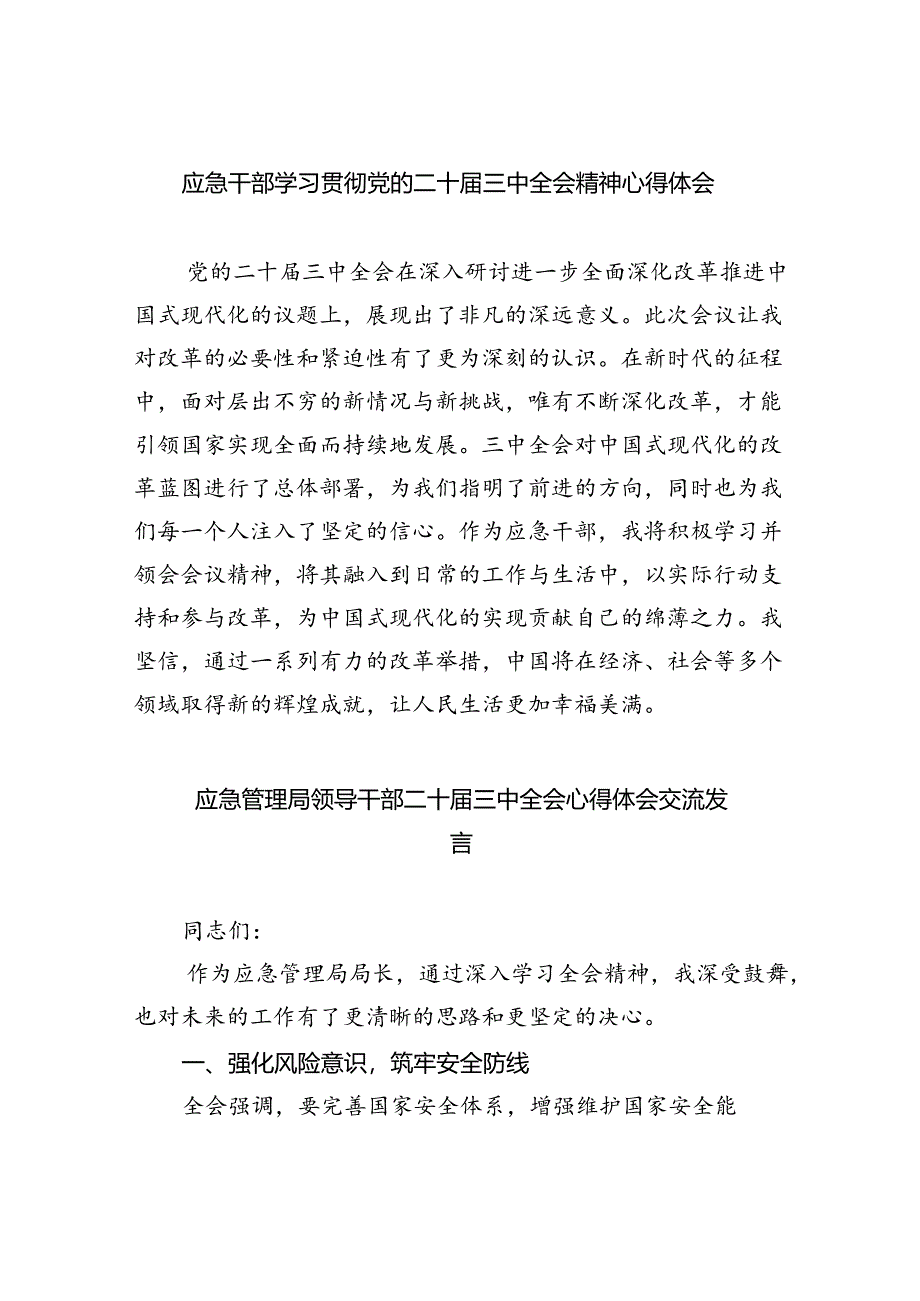 应急干部学习贯彻党的二十届三中全会精神心得体会

党的二十届三中全会在深入研讨进一步全面深化改革推进中国式现代化的议题上，展现出了非凡的深远意义。此次会议让我对改革的必要性和紧迫性有了更为深刻的认识。在新时代的征程中，面对层出不穷的新情况与新挑战，唯有不断深化改革，才能引领国家实现全面而持续地发展。三中全会对中国式现代化的改革蓝图进行了总体部署，为我们指明了前进的方向，同时也为我们每一个人注入了坚定的信心。作为应急干部，我将积极学习并领会会议精神，将其融入到日常的工作与生活中，以实际行动支持和参与改革，为中国式现代化的实现贡献自己的绵薄之力。我坚信，通过一系列有力的改革举措，中国将在经济、社会等多个领域取得新的辉煌成就，让人民生活更加幸福美满。

应急管理局领导干部二十届三中全会心得体会交流发言

同志们：

作为应急管理局局长，通过深入学习全会精神，我深受鼓舞，也对未来的工作有了更清晰的思路和更坚定的决心。

一、强化风险意识，筑牢安全防线

全会强调，要完善国家安全体系，增强维护国家安全能